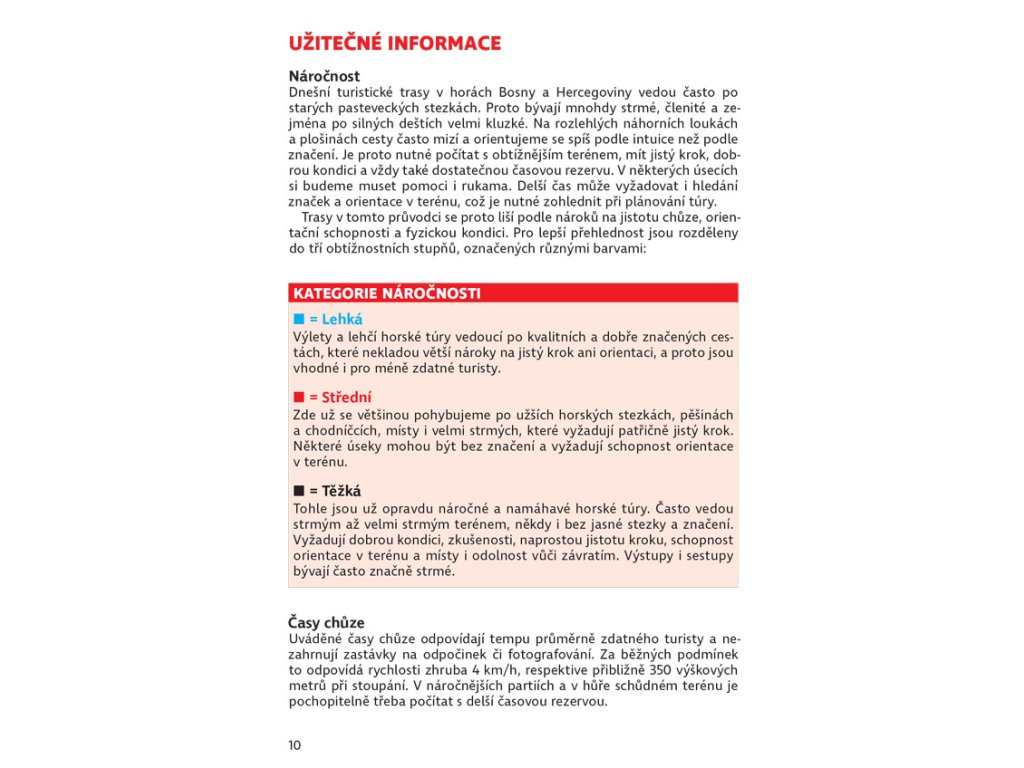 UŽITEČNÉ INFORMACE

Náročnost
Dnešní turistické trasy v horách Bosny a Hercegoviny vedou často po starých pasteveckých stezkách. Proto bývají mnohdy strmé, členité a zejména po silných deštích velmi kluzké. Na rozlehlých náhorních loukách a plošinách cesty často mizí a orientujeme se spíš podle intuice než podle značení. Je proto nutné počítat s obtížnějším terénem, mít jistý krok, dobrou kondici a vždy také dostatečnou časovou rezervu. V některých úsecích si budeme muset pomoci i rukama. Delší čas může vyžadovat i hledání značek a orientace v terénu, což je nutné zohlednit při plánování túry.

Trasy v tomto průvodci se proto liší podle nároků na jistotu chůze, orientační schopnosti a fyzickou kondici. Pro lepší přehlednost jsou rozděleny do tří obtížnostních stupňů, označených různými barvami:

KATEGORIE NÁROČNOSTI

■ = Lehká
Výlety a lehčí horské túry vedoucí po kvalitních a dobře značených cestách, které nekladou větší nároky na jistý krok ani orientaci, a proto jsou vhodné i pro méně zdatné turisty.

■ = Střední
Zde už se většinou pohybujeme po užších horských stezkách, pěšinách a chodníčcích, místy i velmi strmých, které vyžadují patřičně jistý krok. Některé úseky mohou být bez značení a vyžadují schopnost orientace v terénu.

■ = Těžká
Tohle jsou už opravdu náročné a namáhavé horské túry. Často vedou strmým až velmi strmým terénem, někdy i bez jasné stezky a značení. Vyžadují dobrou kondici, zkušenosti, naprostou jistotu kroku, schopnost orientace v terénu a místy i odolnost vůči závratím. Výstupy i sestupy bývají často značně strmé.

Časy chůze
Uváděné časy chůze odpovídají tempu průměrně zdatného turisty a nezahrnují zastávky na odpočinek či fotografování. Za běžných podmínek to odpovídá rychlosti zhruba 4 km/h, respektive přibližně 350 výškových metrů při stoupání. V náročnějších partiích a v hůře schůdném terénu je pochopitelně třeba počítat s delší časovou rezervou.

10